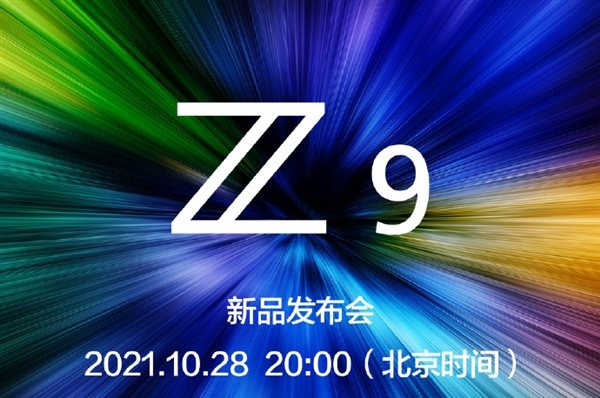 Z 9

新品发布会

2021.10.28 20:00（北京时间）